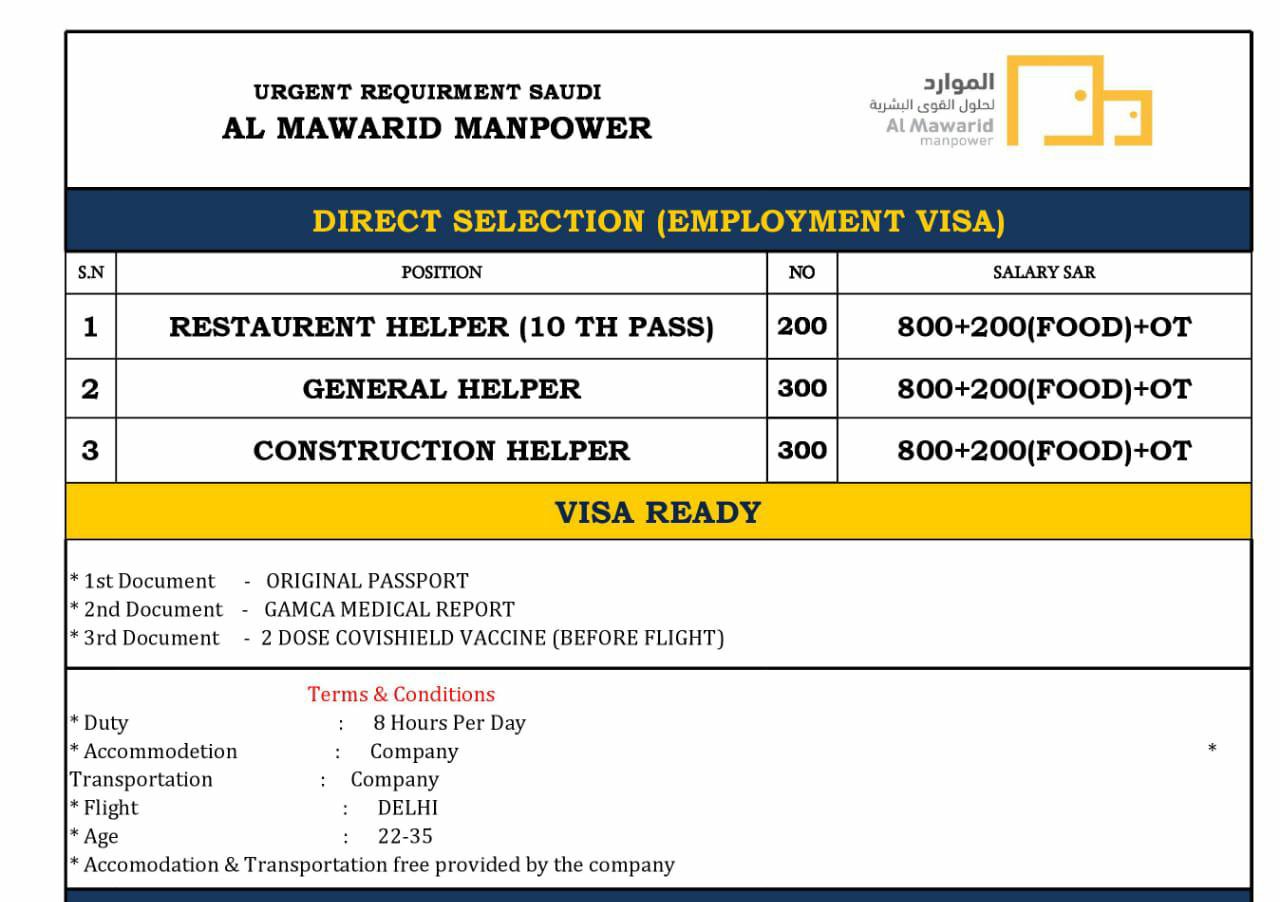 URGENT REQUIRMENT SAUDI
AL MAWARID MANPOWER

الموارد
لحلول القوى البشرية
Al Mawarid
manpower

DIRECT SELECTION (EMPLOYMENT VISA)

| S.N | POSITION | NO | SALARY SAR |
|---|---|---|---|
| 1 | RESTAURENT HELPER (10 TH PASS) | 200 | 800+200(FOOD)+OT |
| 2 | GENERAL HELPER | 300 | 800+200(FOOD)+OT |
| 3 | CONSTRUCTION HELPER | 300 | 800+200(FOOD)+OT |

VISA READY

* 1st Document - ORIGINAL PASSPORT
* 2nd Document - GAMCA MEDICAL REPORT
* 3rd Document - 2 DOSE COVISHIELD VACCINE (BEFORE FLIGHT)

Terms & Conditions
* Duty : 8 Hours Per Day
* Accommodetion : Company *
Transportation : Company
* Flight : DELHI
* Age : 22-35
* Accomodation & Transportation free provided by the company